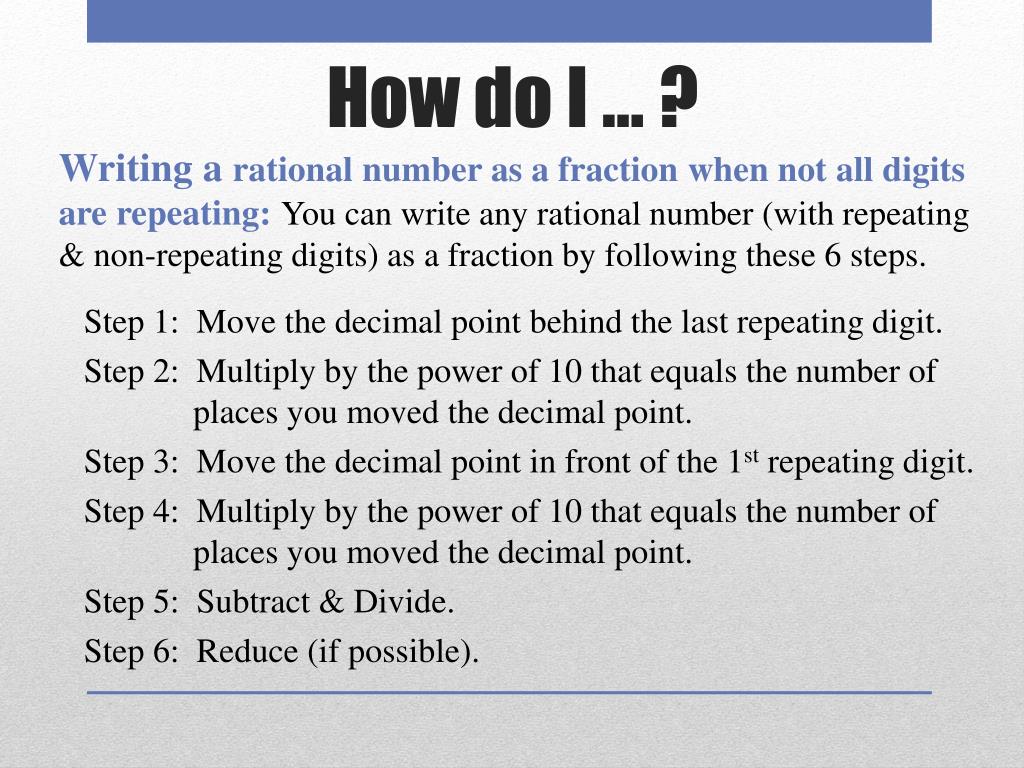 How do I … ?

Writing a rational number as a fraction when not all digits are repeating: You can write any rational number (with repeating & non-repeating digits) as a fraction by following these 6 steps.

Step 1: Move the decimal point behind the last repeating digit.

Step 2: Multiply by the power of 10 that equals the number of places you moved the decimal point.

Step 3: Move the decimal point in front of the 1st repeating digit.

Step 4: Multiply by the power of 10 that equals the number of places you moved the decimal point.

Step 5: Subtract & Divide.

Step 6: Reduce (if possible).